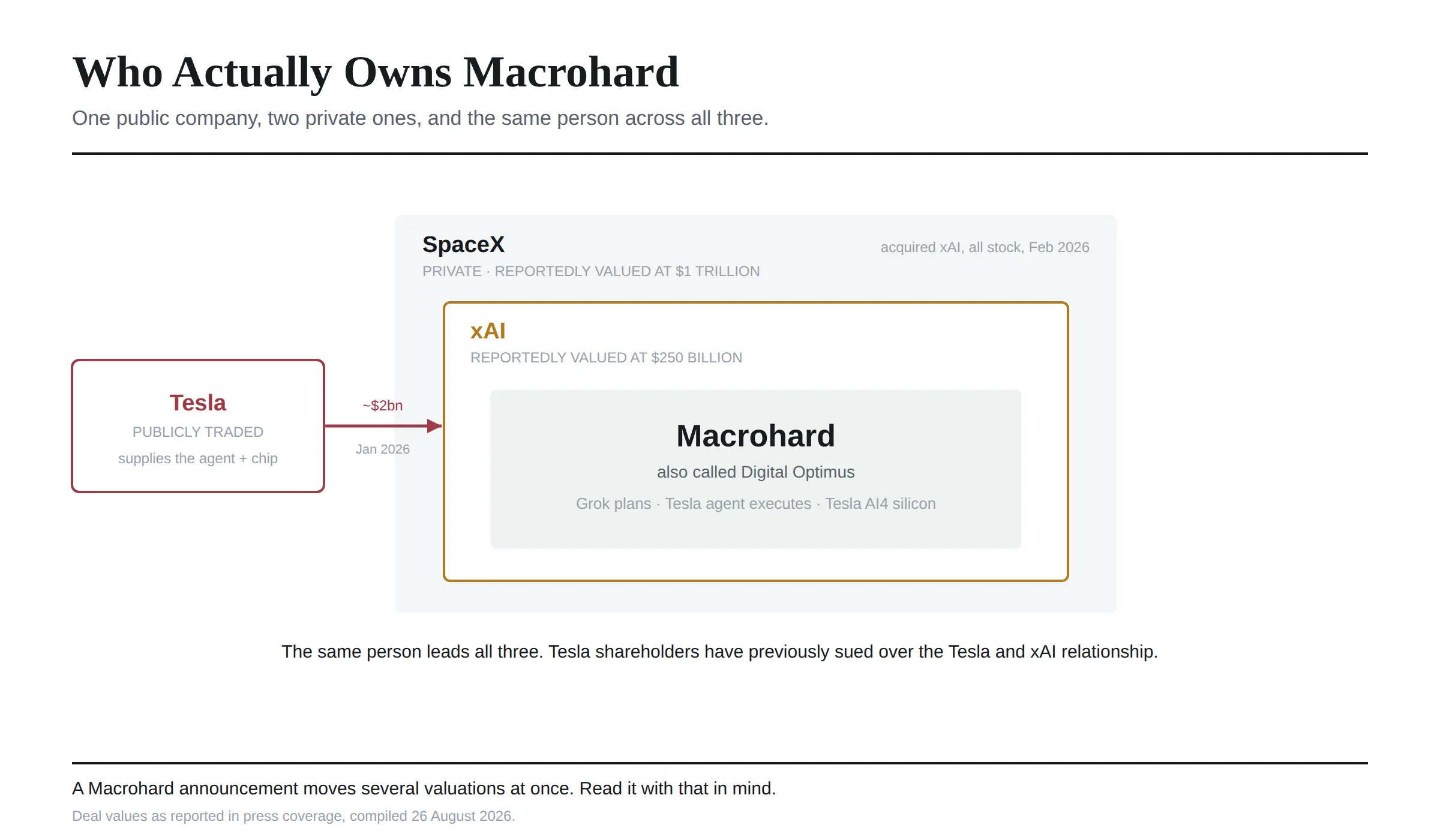 Who Actually Owns Macrohard

One public company, two private ones, and the same person across all three.

Tesla
PUBLICLY TRADED
supplies the agent + chip

~$2bn
Jan 2026

SpaceX
PRIVATE · REPORTEDLY VALUED AT $1 TRILLION

acquired xAI, all stock, Feb 2026

xAI
REPORTEDLY VALUED AT $250 BILLION

Macrohard
also called Digital Optimus
Grok plans · Tesla agent executes · Tesla AI4 silicon

The same person leads all three. Tesla shareholders have previously sued over the Tesla and xAI relationship.

A Macrohard announcement moves several valuations at once. Read it with that in mind.

Deal values as reported in press coverage, compiled 26 August 2026.